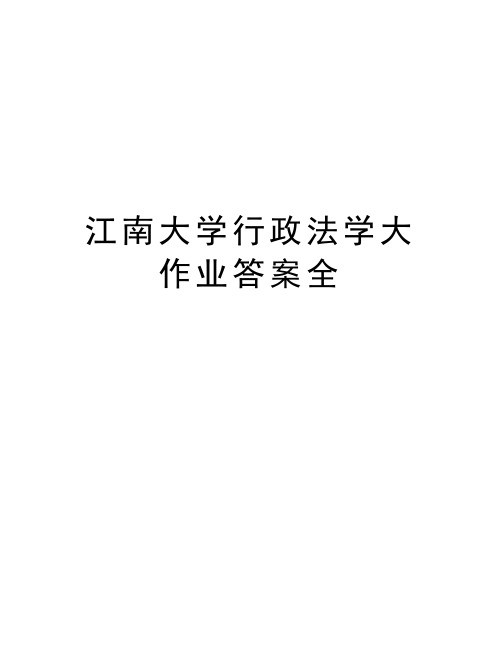 江南大学行政法学大作业答案全